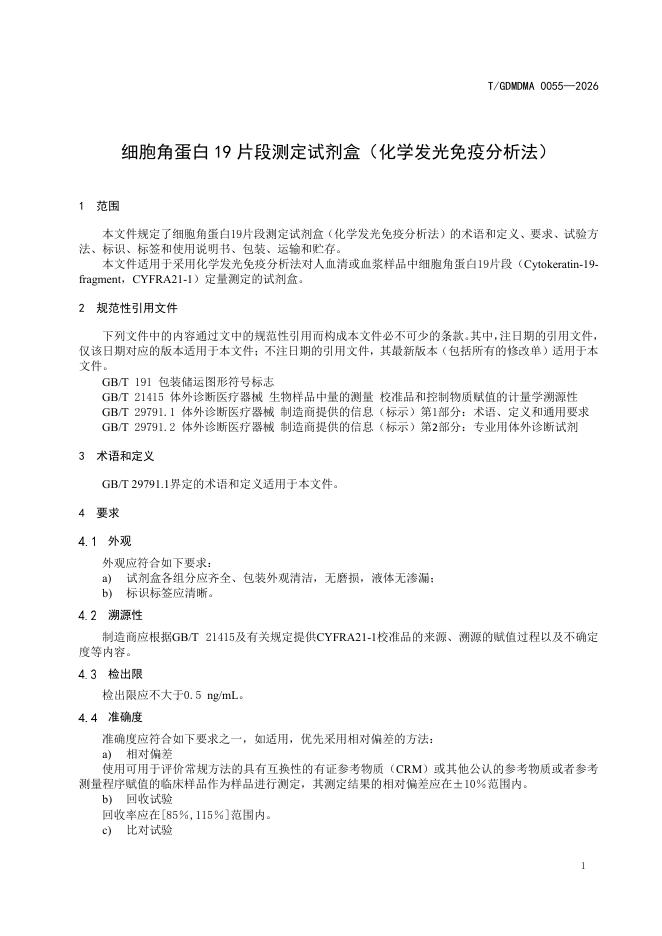 T/GDMDMA 0055—2026

细胞角蛋白 19 片段测定试剂盒（化学发光免疫分析法）

1 范围

本文件规定了细胞角蛋白19片段测定试剂盒（化学发光免疫分析法）的术语和定义、要求、试验方法、标识、标签和使用说明书、包装、运输和贮存。

本文件适用于采用化学发光免疫分析法对人血清或血浆样品中细胞角蛋白19片段（Cytokeratin-19-fragment，CYFRA21-1）定量测定的试剂盒。

2 规范性引用文件

下列文件中的内容通过文中的规范性引用而构成本文件必不可少的条款。其中，注日期的引用文件，仅该日期对应的版本适用于本文件；不注日期的引用文件，其最新版本（包括所有的修改单）适用于本文件。

GB/T 191 包装储运图形符号标志
GB/T 21415 体外诊断医疗器械 生物样品中量的测量 校准品和控制物质赋值的计量学溯源性
GB/T 29791.1 体外诊断医疗器械 制造商提供的信息（标示）第1部分：术语、定义和通用要求
GB/T 29791.2 体外诊断医疗器械 制造商提供的信息（标示）第2部分：专业用体外诊断试剂

3 术语和定义

GB/T 29791.1界定的术语和定义适用于本文件。

4 要求

4.1 外观

外观应符合如下要求：
a) 试剂盒各组分应齐全、包装外观清洁，无磨损，液体无渗漏；
b) 标识标签应清晰。

4.2 溯源性

制造商应根据GB/T 21415及有关规定提供CYFRA21-1校准品的来源、溯源的赋值过程以及不确定度等内容。

4.3 检出限

检出限应不大于0.5 ng/mL。

4.4 准确度

准确度应符合如下要求之一，如适用，优先采用相对偏差的方法：
a) 相对偏差
使用可用于评价常规方法的具有互换性的有证参考物质（CRM）或其他公认的参考物质或者参考测量程序赋值的临床样品作为样品进行测定，其测定结果的相对偏差应在±10%范围内。
b) 回收试验
回收率应在[85%，115%]范围内。
c) 比对试验

1